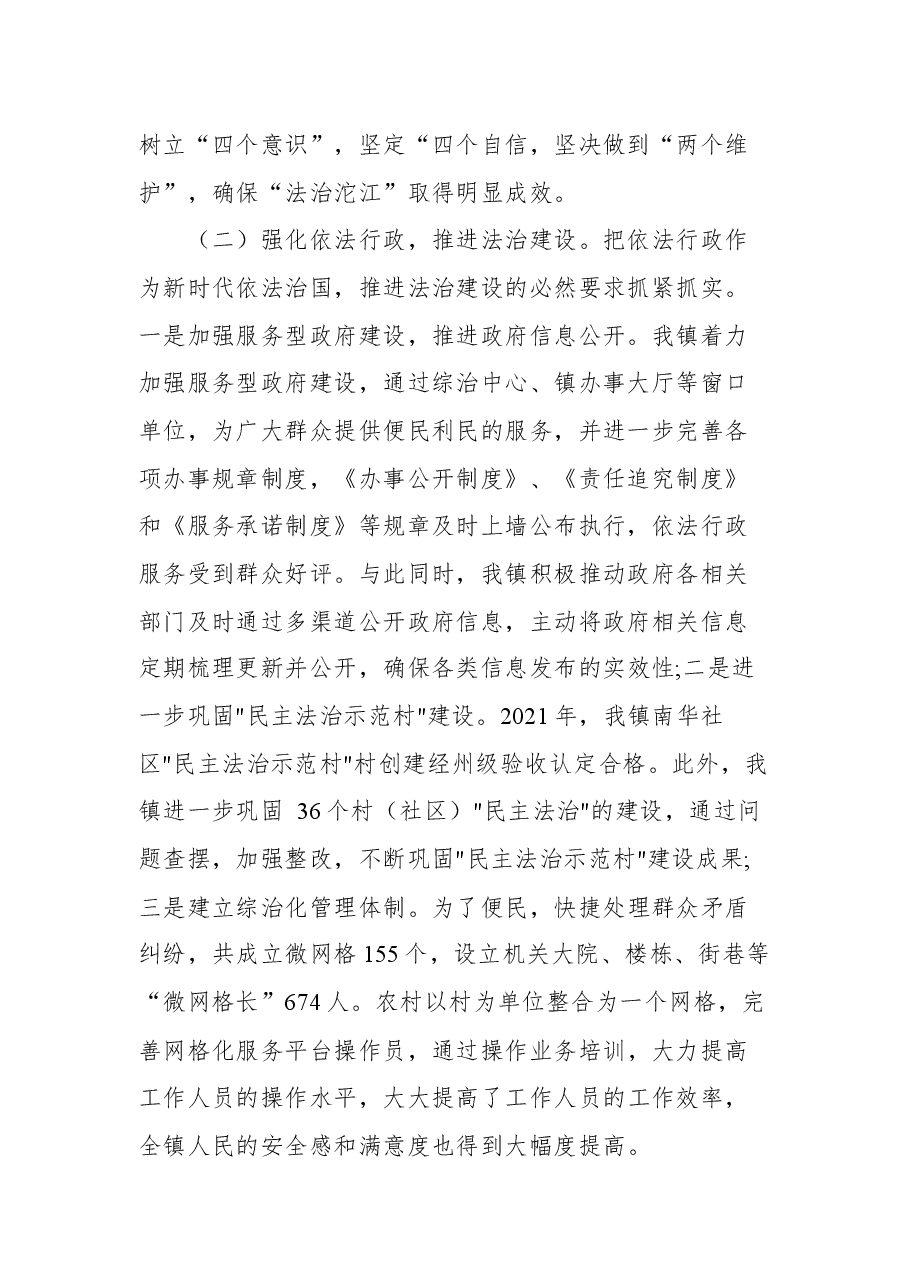 树立“四个意识”，坚定“四个自信，坚决做到“两个维护”，确保“法治沱江”取得明显成效。

（二）强化依法行政，推进法治建设。把依法行政作为新时代依法治国，推进法治建设的必然要求抓紧抓实。一是加强服务型政府建设，推进政府信息公开。我镇着力加强服务型政府建设，通过综治中心、镇办事大厅等窗口单位，为广大群众提供便民利民的服务，并进一步完善各项办事规章制度，《办事公开制度》、《责任追究制度》和《服务承诺制度》等规章及时上墙公布执行，依法行政服务受到群众好评。与此同时，我镇积极推动政府各相关部门及时通过多渠道公开政府信息，主动将政府相关信息定期梳理更新并公开，确保各类信息发布的实效性;二是进一步巩固“民主法治示范村”建设。2021年，我镇南华社区“民主法治示范村”村创建经州级验收认定合格。此外，我镇进一步巩固36个村（社区）“民主法治”的建设，通过问题查摆，加强整改，不断巩固“民主法治示范村”建设成果;三是建立综治化管理体制。为了便民，快捷处理群众矛盾纠纷，共成立微网格155个，设立机关大院、楼栋、街巷等“微网格长”674人。农村以村为单位整合为一个网格，完善网格化服务平台操作员，通过操作业务培训，大力提高工作人员的操作水平，大大提高了工作人员的工作效率，全镇人民的安全感和满意度也得到大幅度提高。